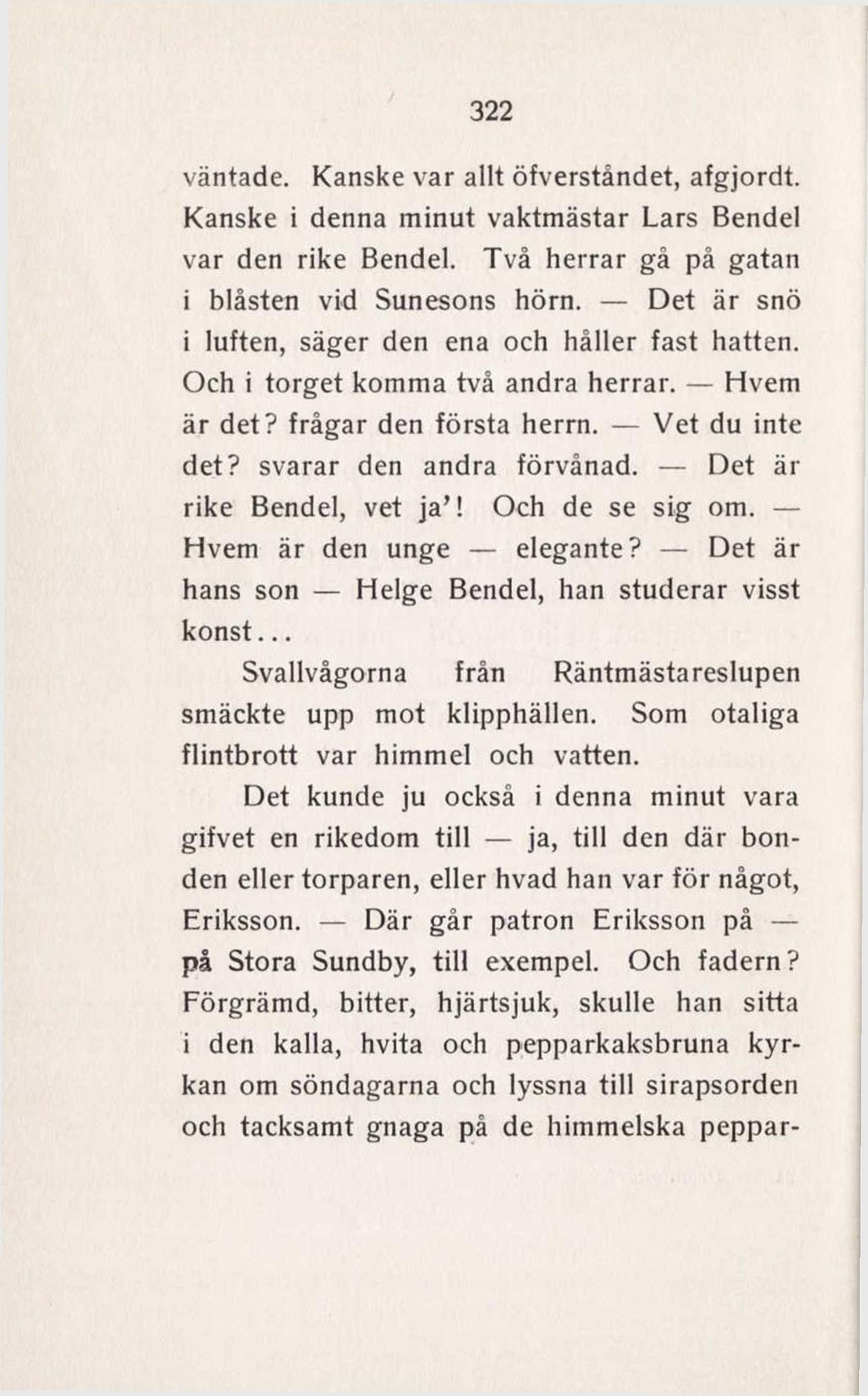 322

väntade. Kanske var allt öfverståndet, afgjordt. Kanske i denna minut vaktmästar Lars Bendel var den rike Bendel. Två herrar gå på gatan i blåsten vid Sunesons hörn. — Det är snö i luften, säger den ena och håller fast hatten. Och i torget komma två andra herrar. — Hvem är det? frågar den första herrn. — Vet du inte det? svarar den andra förvånad. — Det är rike Bendel, vet ja'! Och de se sig om. — Hvem är den unge — elegante? — Det är hans son — Helge Bendel, han studerar visst konst...

Svallvågorna från Räntmästareslupen smäckte upp mot klipphällen. Som otaliga flintbrott var himmel och vatten.

Det kunde ju också i denna minut vara gifvet en rikedom till — ja, till den där bonden eller torparen, eller hvad han var för något, Eriksson. — Där går patron Eriksson på — på Stora Sundby, till exempel. Och fadern? Förgrämd, bitter, hjärtsjuk, skulle han sitta i den kalla, hvita och pepparkaksbruna kyrkan om söndagarna och lyssna till sirapsorden och tacksamt gnaga på de himmelska peppar-